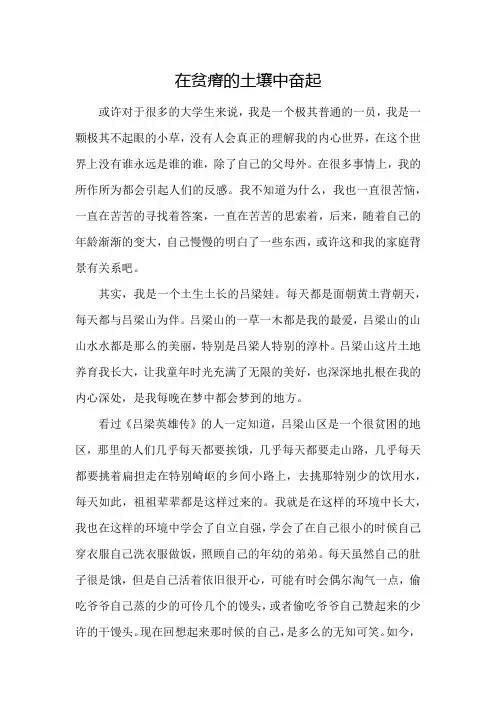 在贫瘠的土壤中奋起

或许对于很多的大学生来说，我是一个极其普通的一员，我是一颗极其不起眼的小草，没有人会真正的理解我的内心世界，在这个世界上没有谁永远是谁的谁，除了自己的父母外。在很多事情上，我的所作所为都会引起人们的反感。我不知道为什么，我也一直很苦恼，一直在苦苦的寻找着答案，一直在苦苦的思索着，后来，随着自己的年龄渐渐的变大，自己慢慢的明白了一些东西，或许这和我的家庭背景有关系吧。

其实，我是一个土生土长的吕梁娃。每天都是面朝黄土背朝天，每天都与吕梁山为伴。吕梁山的一草一木都是我的最爱，吕梁山的山山水水都是那么的美丽，特别是吕梁人特别的淳朴。吕梁山这片土地养育我长大，让我童年时光充满了无限的美好，也深深地扎根在我的内心深处，是我每晚在梦中都会梦到的地方。

看过《吕梁英雄传》的人一定知道，吕梁山区是一个很贫困的地区，那里的人们几乎每天都要挨饿，几乎每天都要走山路，几乎每天都要挑着扁担走在特别崎岖的乡间小路上，去挑那特别少的饮用水，每天如此，祖祖辈辈都是这样过来的。我就是在这样的环境中长大，我也在这样的环境中学会了自立自强，学会了在自己很小的时候自己穿衣服自己洗衣服做饭，照顾自己的年幼的弟弟。每天虽然自己的肚子很是饿，但是自己活着依旧很开心，可能有时会偶尔淘气一点，偷吃爷爷自己蒸的少的可怜几个的馒头，或者偷吃爷爷自己赞起来的少许的干馒头。现在回想起来那时候的自己，是多么的无知可笑。如今，